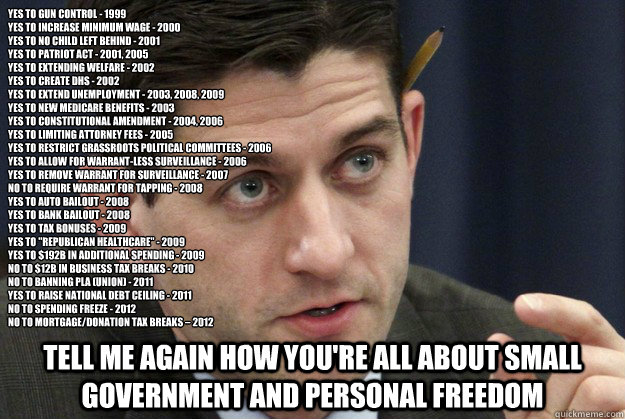 YES TO GUN CONTROL - 1999
YES TO INCREASE MINIMUM WAGE - 2000
YES TO NO CHILD LEFT BEHIND - 2001
YES TO PATRIOT ACT - 2001, 2005
YES TO EXTENDING WELFARE - 2002
YES TO CREATE DHS - 2002
YES TO EXTEND UNEMPLOYMENT - 2003, 2008, 2009
YES TO NEW MEDICARE BENEFITS - 2003
YES TO CONSTITUTIONAL AMENDMENT - 2004, 2006
YES TO LIMITING ATTORNEY FEES - 2005
YES TO RESTRICT GRASSROOTS POLITICAL COMMITTEES - 2006
YES TO ALLOW FOR WARRANT-LESS SURVEILLANCE - 2006
YES TO REMOVE WARRANT FOR SURVEILLANCE - 2007
NO TO REQUIRE WARRANT FOR TAPPING - 2008
YES TO AUTO BAILOUT - 2008
YES TO BANK BAILOUT - 2008
YES TO TAX BONUSES - 2009
YES TO "REPUBLICAN HEALTHCARE" - 2009
YES TO $192B IN ADDITIONAL SPENDING - 2009
NO TO $12B IN BUSINESS TAX BREAKS - 2010
NO TO BANNING PLA (UNION) - 2011
YES TO RAISE NATIONAL DEBT CEILING - 2011
NO TO SPENDING FREEZE - 2012
NO TO MORTGAGE/DONATION TAX BREAKS – 2012

TELL ME AGAIN HOW YOU'RE ALL ABOUT SMALL GOVERNMENT AND PERSONAL FREEDOM

quickmeme.com